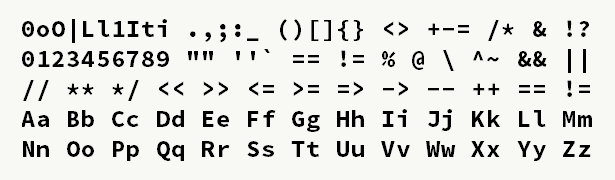 0oO|Ll1Iti .,;:_ ()[]{} <> +-= /* & !?
0123456789 "" ''` == != % @ \ ^~ && ||
// ** */ << >> <= >= => -> -- ++ == !=
Aa Bb Cc Dd Ee Ff Gg Hh Ii Jj Kk Ll Mm
Nn Oo Pp Qq Rr Ss Tt Uu Vv Ww Xx Yy Zz